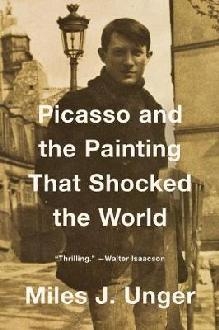 Picasso and the Painting That Shocked the World

"Thrilling." —Walter Isaacson

Miles J. Unger